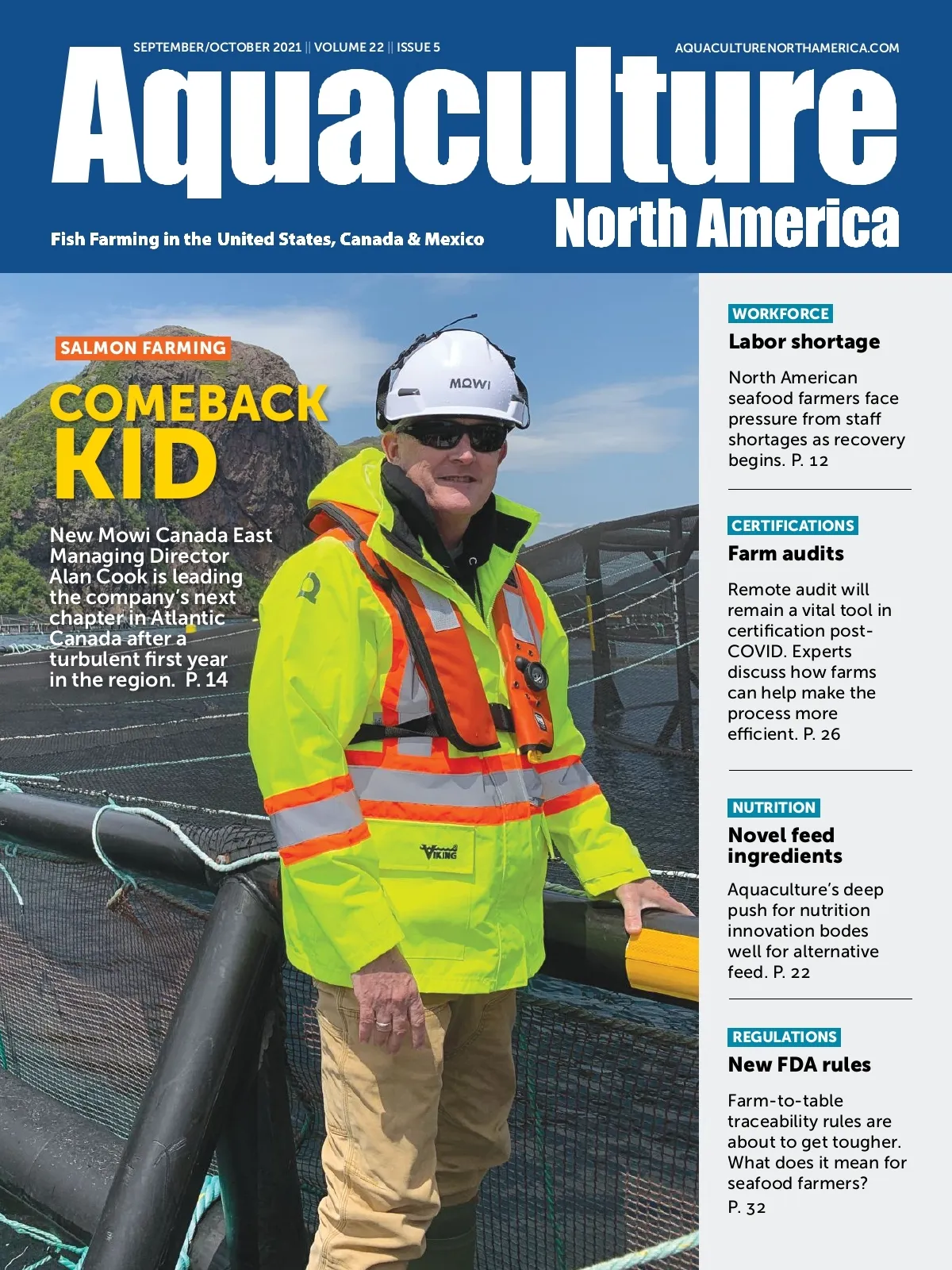 SEPTEMBER/OCTOBER 2021 || VOLUME 22 || ISSUE 5

AQUACULTURENORTHAMERICA.COM

Aquaculture North America

Fish Farming in the United States, Canada & Mexico

SALMON FARMING

COMEBACK KID

New Mowi Canada East Managing Director Alan Cook is leading the company's next chapter in Atlantic Canada after a turbulent first year in the region. P. 14

MOWI

VIKING

WORKFORCE

Labor shortage

North American seafood farmers face pressure from staff shortages as recovery begins. P. 12

CERTIFICATIONS

Farm audits

Remote audit will remain a vital tool in certification post-COVID. Experts discuss how farms can help make the process more efficient. P. 26

NUTRITION

Novel feed ingredients

Aquaculture's deep push for nutrition innovation bodes well for alternative feed. P. 22

REGULATIONS

New FDA rules

Farm-to-table traceability rules are about to get tougher. What does it mean for seafood farmers? P. 32